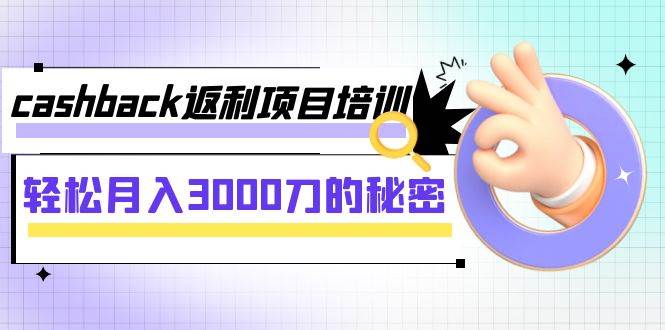 cashback返利项目培训

轻松月入3000刀的秘密